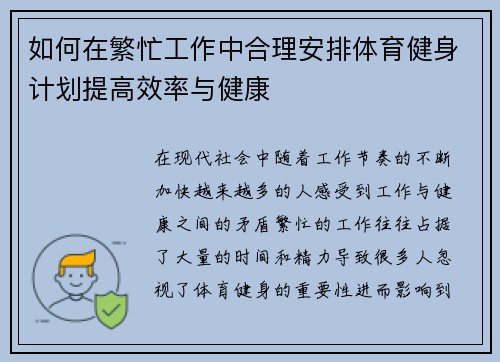 如何在繁忙工作中合理安排体育健身计划提高效率与健康

在现代社会中随着工作节奏的不断加快越来越多的人感受到工作与健康之间的矛盾繁忙的工作往往占据了大量的时间和精力导致很多人忽视了体育健身的重要性进而影响到